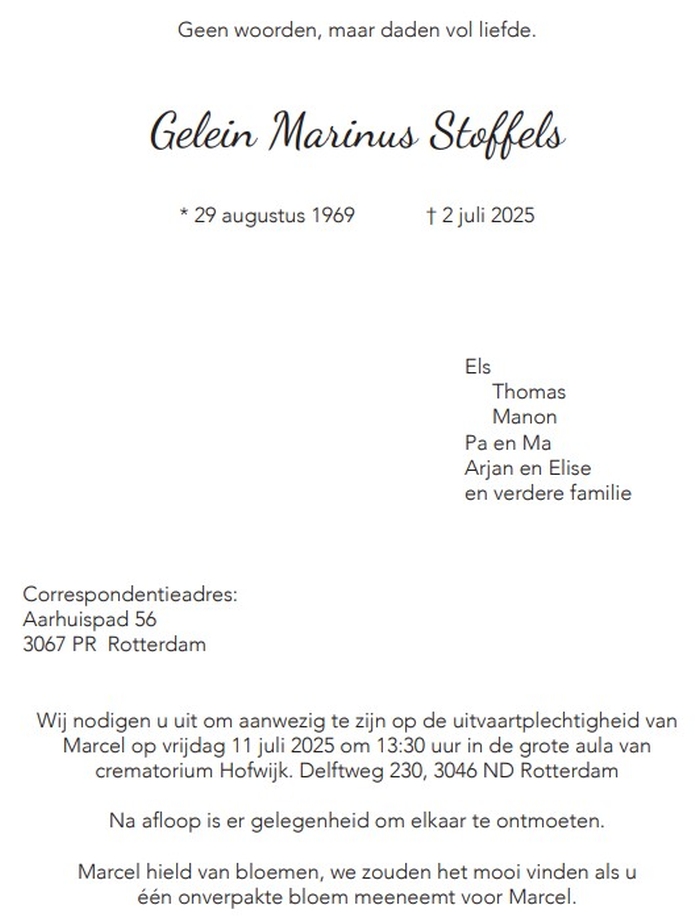 Geen woorden, maar daden vol liefde.

Gelein Marinus Stoffels

* 29 augustus 1969 † 2 juli 2025

Els
Thomas
Manon
Pa en Ma
Arjan en Elise
en verdere familie

Correspondentieadres:
Aarhuispad 56
3067 PR Rotterdam

Wij nodigen u uit om aanwezig te zijn op de uitvaartplechtigheid van Marcel op vrijdag 11 juli 2025 om 13:30 uur in de grote aula van crematorium Hofwijk. Delftweg 230, 3046 ND Rotterdam

Na afloop is er gelegenheid om elkaar te ontmoeten.

Marcel hield van bloemen, we zouden het mooi vinden als u één onverpakte bloem meeneemt voor Marcel.